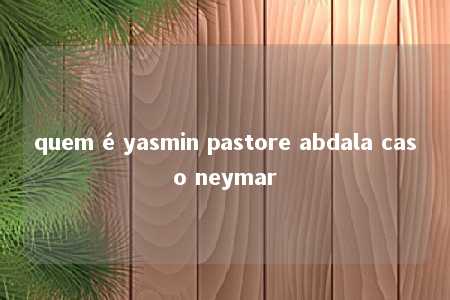 quem é yasmin pastore abdala caso neymar